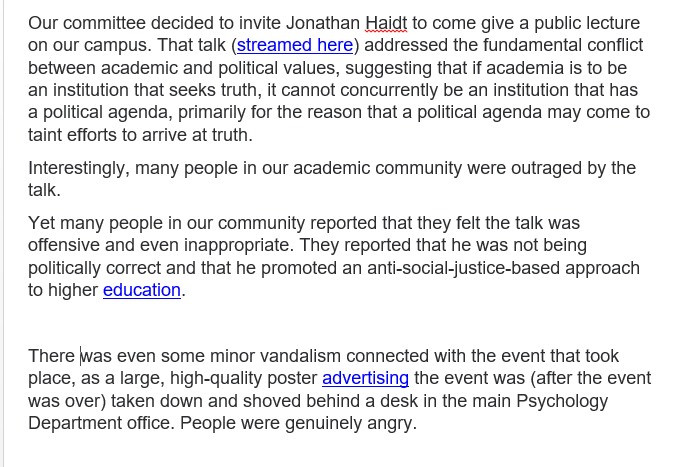 Our committee decided to invite Jonathan Haidt to come give a public lecture on our campus. That talk (streamed here) addressed the fundamental conflict between academic and political values, suggesting that if academia is to be an institution that seeks truth, it cannot concurrently be an institution that has a political agenda, primarily for the reason that a political agenda may come to taint efforts to arrive at truth.

Interestingly, many people in our academic community were outraged by the talk.

Yet many people in our community reported that they felt the talk was offensive and even inappropriate. They reported that he was not being politically correct and that he promoted an anti-social-justice-based approach to higher education.

There was even some minor vandalism connected with the event that took place, as a large, high-quality poster advertising the event was (after the event was over) taken down and shoved behind a desk in the main Psychology Department office. People were genuinely angry.